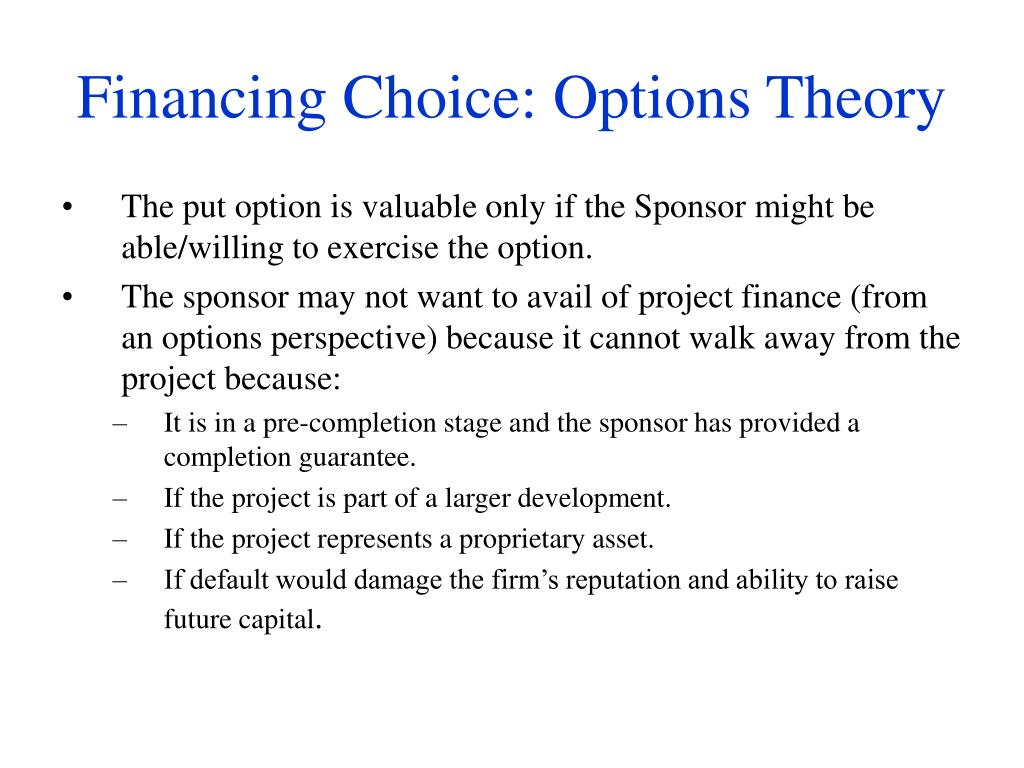 Financing Choice: Options Theory

• The put option is valuable only if the Sponsor might be able/willing to exercise the option.
• The sponsor may not want to avail of project finance (from an options perspective) because it cannot walk away from the project because:
– It is in a pre-completion stage and the sponsor has provided a completion guarantee.
– If the project is part of a larger development.
– If the project represents a proprietary asset.
– If default would damage the firm’s reputation and ability to raise future capital.